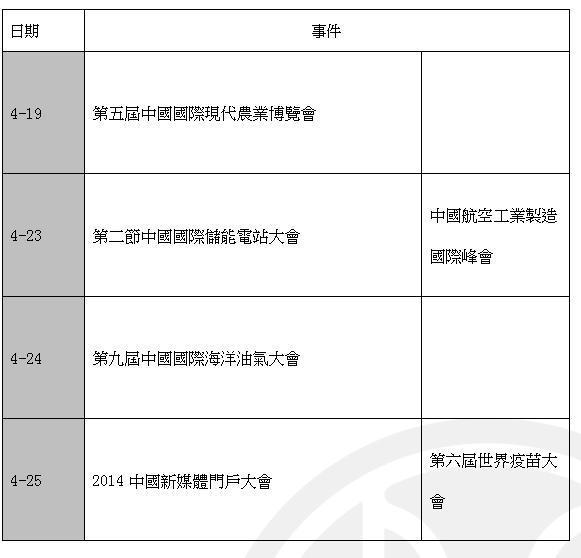 | 日期 | 事件 | |
|---|---|---|
| 4-19 | 第五屆中國國際現代農業博覽會 | |
| 4-23 | 第二節中國國際儲能電站大會 | 中國航空工業製造國際峰會 |
| 4-24 | 第九屆中國國際海洋油氣大會 | |
| 4-25 | 2014 中國新媒體門戶大會 | 第六屆世界疫苗大會 |